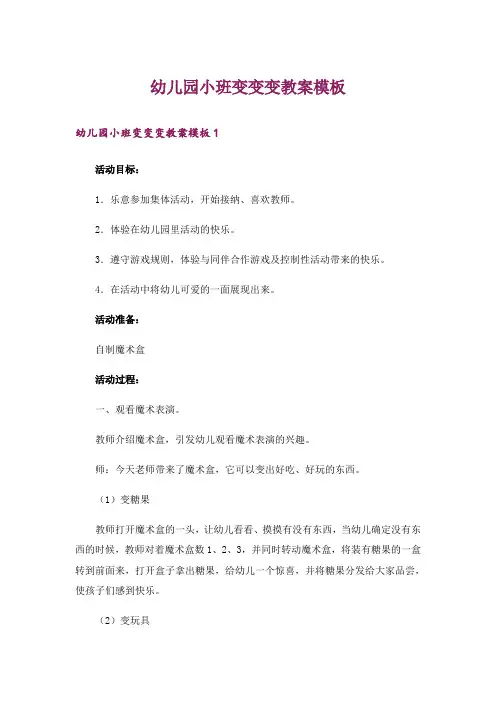 幼儿园小班变变变教案模板

幼儿园小班变变变教案模板 1

活动目标：

1．乐意参加集体活动，开始接纳、喜欢教师。

2．体验在幼儿园里活动的快乐。

3．遵守游戏规则，体验与同伴合作游戏及控制性活动带来的快乐。

4．在活动中将幼儿可爱的一面展现出来。

活动准备：

自制魔术盒

活动过程：

一、观看魔术表演。

教师介绍魔术盒，引发幼儿观看魔术表演的兴趣。

师：今天老师带来了魔术盒，它可以变出好吃、好玩的东西。

（1）变糖果

教师打开魔术盒的一头，让幼儿看看、摸摸有没有东西，当幼儿确定没有东西的时候，教师对着魔术盒数 1、2、3，并同时转动魔术盒，将装有糖果的一盒转到前面来，打开盒子拿出糖果，给幼儿一个惊喜，并将糖果分发给大家品尝，使孩子们感到快乐。

（2）变玩具